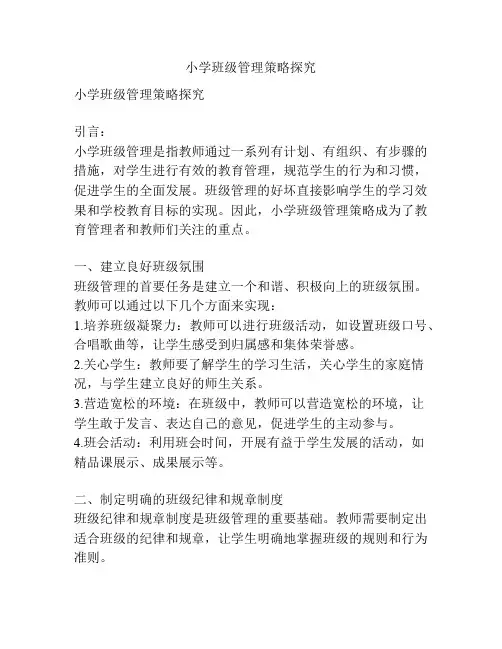 小学班级管理策略探究

小学班级管理策略探究

引言：
小学班级管理是指教师通过一系列有计划、有组织、有步骤的措施，对学生进行有效的教育管理，规范学生的行为和习惯，促进学生的全面发展。班级管理的好坏直接影响学生的学习效果和学校教育目标的实现。因此，小学班级管理策略成为了教育管理者和教师们关注的重点。

一、建立良好班级氛围
班级管理的首要任务是建立一个和谐、积极向上的班级氛围。教师可以通过以下几个方面来实现：
1.培养班级凝聚力：教师可以进行班级活动，如设置班级口号、合唱歌曲等，让学生感受到归属感和集体荣誉感。
2.关心学生：教师要了解学生的学习生活，关心学生的家庭情况，与学生建立良好的师生关系。
3.营造宽松的环境：在班级中，教师可以营造宽松的环境，让学生敢于发言、表达自己的意见，促进学生的主动参与。
4.班会活动：利用班会时间，开展有益于学生发展的活动，如精品课展示、成果展示等。

二、制定明确的班级纪律和规章制度
班级纪律和规章制度是班级管理的重要基础。教师需要制定出适合班级的纪律和规章，让学生明确地掌握班级的规则和行为准则。